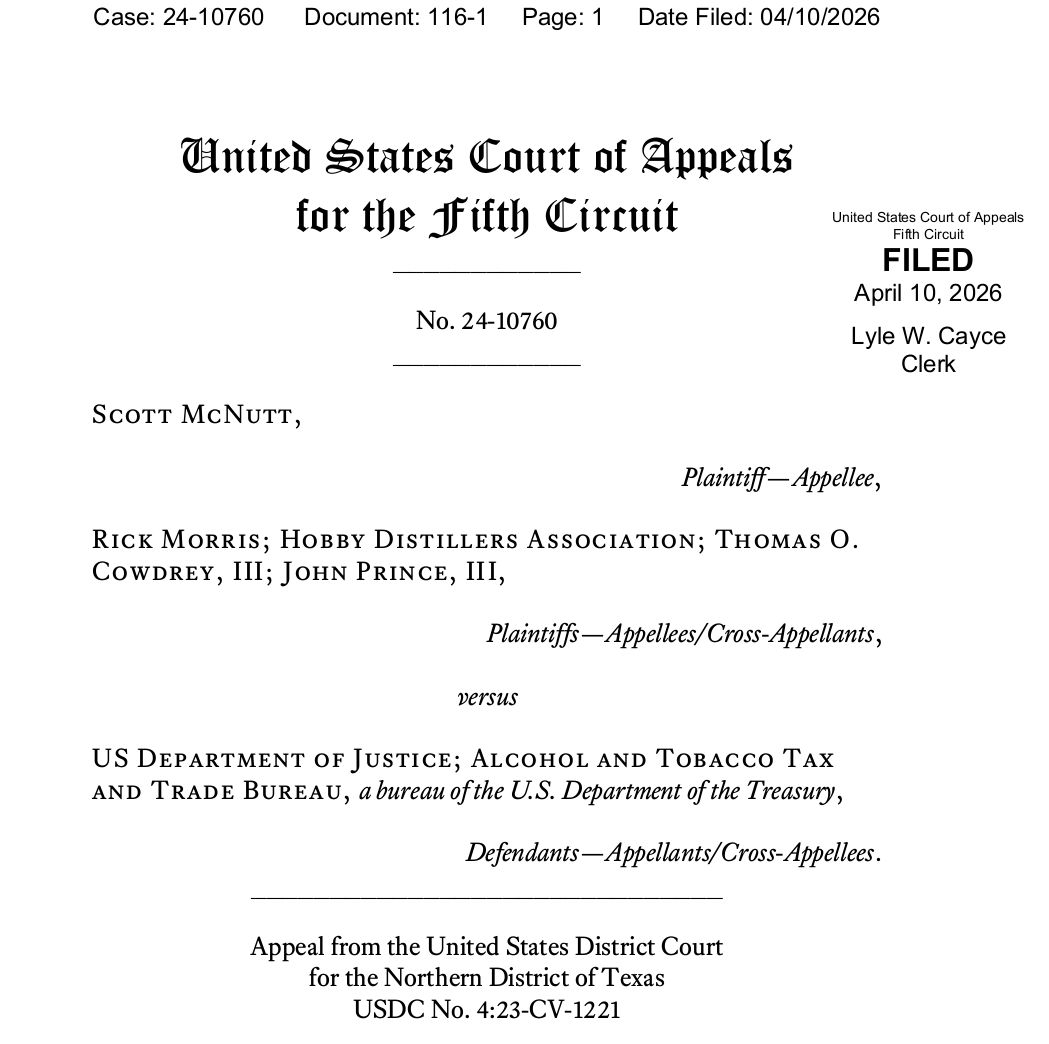 Case: 24-10760 Document: 116-1 Page: 1 Date Filed: 04/10/2026

United States Court of Appeals for the Fifth Circuit

United States Court of Appeals
Fifth Circuit
FILED
April 10, 2026
Lyle W. Cayce
Clerk

No. 24-10760

Scott McNutt,

Plaintiff—Appellee,

Rick Morris; Hobby Distillers Association; Thomas O. Cowdrey, III; John Prince, III,

Plaintiffs—Appellees/Cross-Appellants,

versus

US Department of Justice; Alcohol and Tobacco Tax and Trade Bureau, a bureau of the U.S. Department of the Treasury,

Defendants—Appellants/Cross-Appellees.

Appeal from the United States District Court for the Northern District of Texas USDC No. 4:23-CV-1221